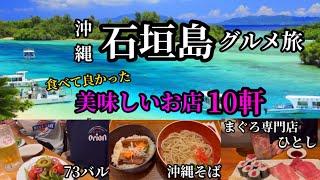 沖縄 石垣島 グルメ旅

食べて良かった
美味しいお店 10軒

Orion

73バル

沖縄そば

まぐろ専門店
ひとし